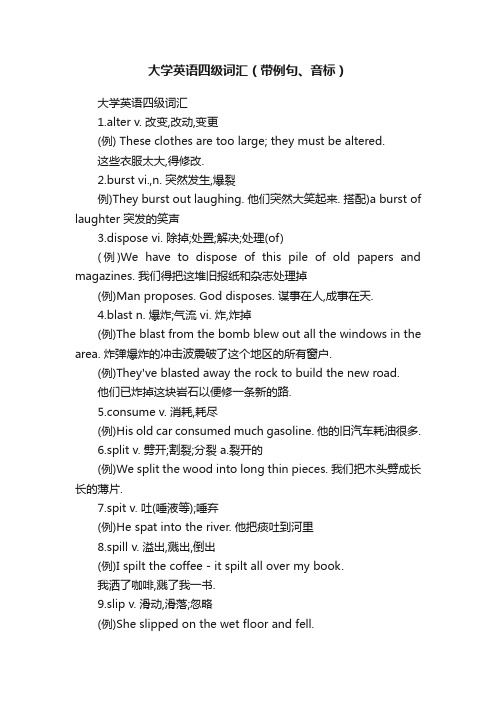 大学英语四级词汇（带例句、音标）

大学英语四级词汇

1.alter v. 改变,改动,变更

(例) These clothes are too large; they must be altered.

这些衣服太大,得修改.

2.burst vi.,n. 突然发生,爆裂

例)They burst out laughing. 他们突然大笑起来. 搭配)a burst of laughter 突发的笑声

3.dispose vi. 除掉;处置;解决;处理(of)

(例)We have to dispose of this pile of old papers and magazines. 我们得把这堆旧报纸和杂志处理掉

(例)Man proposes. God disposes. 谋事在人,成事在天.

4.blast n. 爆炸;气流 vi. 炸,炸掉

(例)The blast from the bomb blew out all the windows in the area. 炸弹爆炸的冲击波震破了这个地区的所有窗户.

(例)They've blasted away the rock to build the new road.

他们已炸掉这块岩石以便修一条新的路.

5.consume v. 消耗,耗尽

(例)His old car consumed much gasoline. 他的旧汽车耗油很多.

6.split v. 劈开;割裂;分裂 a.裂开的

(例)We split the wood into long thin pieces. 我们把木头劈成长长的薄片.

7.spit v. 吐(唾液等);唾弃

(例)He spat into the river. 他把痰吐到河里

8.spill v. 溢出,溅出,倒出

(例)I spilt the coffee - it spilt all over my book.

我洒了咖啡,溅了我一书.

9.slip v. 滑动,滑落;忽略

(例)She slipped on the wet floor and fell.